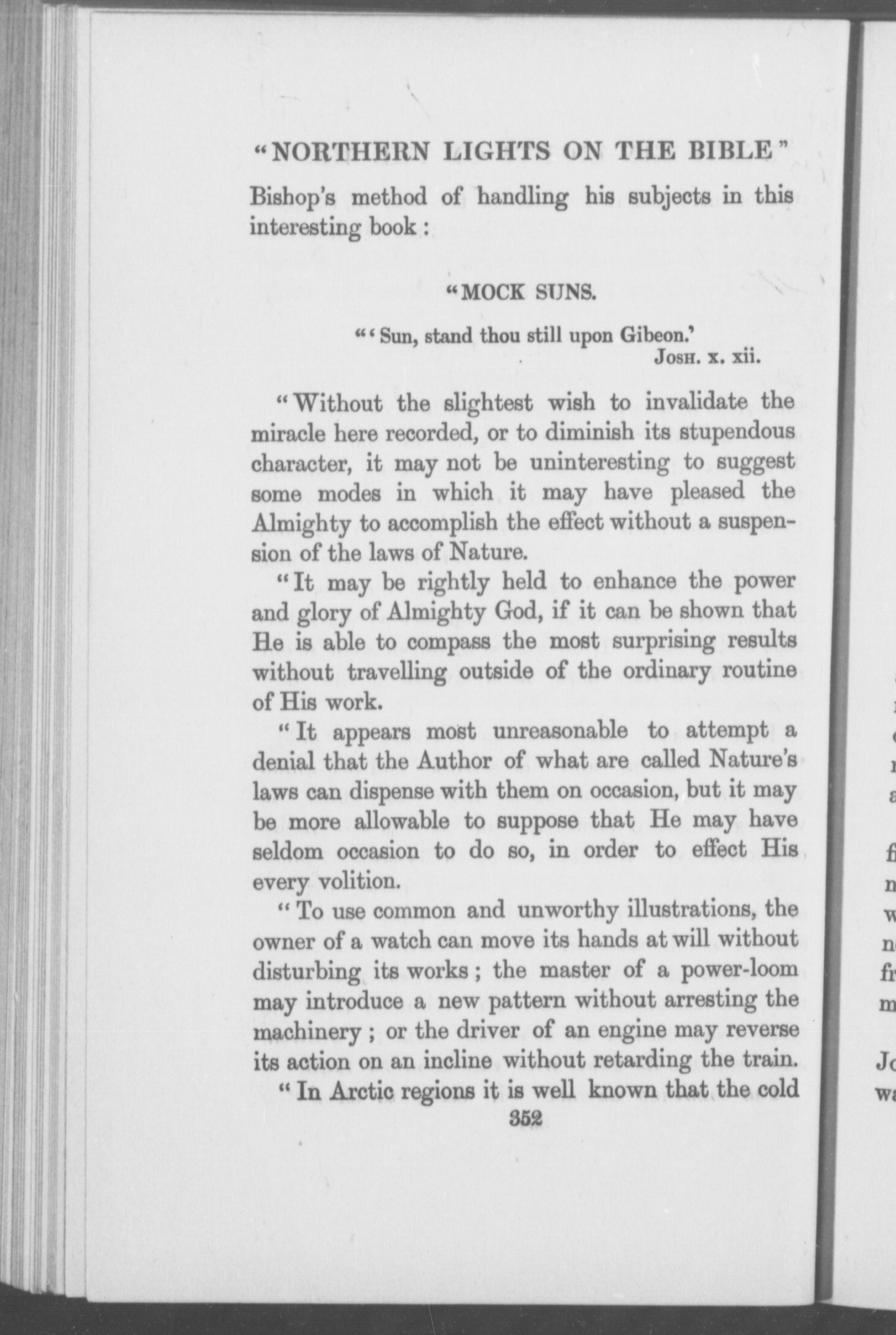 "NORTHERN LIGHTS ON THE BIBLE"

Bishop's method of handling his subjects in this interesting book:

"MOCK SUNS.

"'Sun, stand thou still upon Gibeon.'
JOSH. x. xii.

"Without the slightest wish to invalidate the miracle here recorded, or to diminish its stupendous character, it may not be uninteresting to suggest some modes in which it may have pleased the Almighty to accomplish the effect without a suspension of the laws of Nature.

"It may be rightly held to enhance the power and glory of Almighty God, if it can be shown that He is able to compass the most surprising results without travelling outside of the ordinary routine of His work.

"It appears most unreasonable to attempt a denial that the Author of what are called Nature's laws can dispense with them on occasion, but it may be more allowable to suppose that He may have seldom occasion to do so, in order to effect His every volition.

"To use common and unworthy illustrations, the owner of a watch can move its hands at will without disturbing its works; the master of a power-loom may introduce a new pattern without arresting the machinery; or the driver of an engine may reverse its action on an incline without retarding the train.

"In Arctic regions it is well known that the cold

352